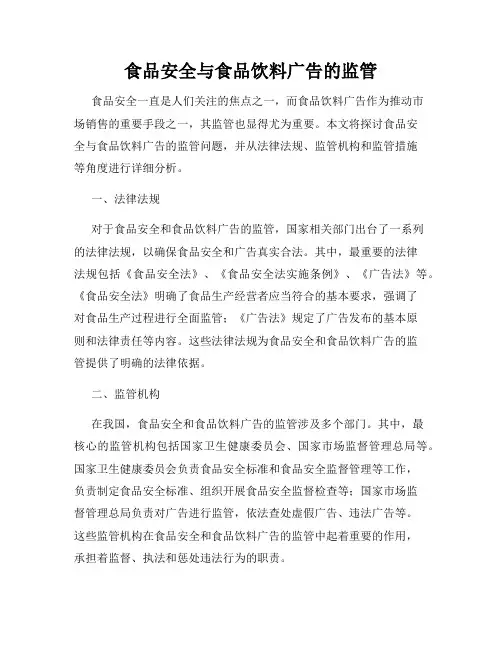 食品安全与食品饮料广告的监管

食品安全一直是人们关注的焦点之一，而食品饮料广告作为推动市场销售的重要手段之一，其监管也显得尤为重要。本文将探讨食品安全与食品饮料广告的监管问题，并从法律法规、监管机构和监管措施等角度进行详细分析。

一、法律法规

对于食品安全和食品饮料广告的监管，国家相关部门出台了一系列的法律法规，以确保食品安全和广告真实合法。其中，最重要的法律法规包括《食品安全法》、《食品安全法实施条例》、《广告法》等。《食品安全法》明确了食品生产经营者应当符合的基本要求，强调了对食品生产过程进行全面监管；《广告法》规定了广告发布的基本原则和法律责任等内容。这些法律法规为食品安全和食品饮料广告的监管提供了明确的法律依据。

二、监管机构

在我国，食品安全和食品饮料广告的监管涉及多个部门。其中，最核心的监管机构包括国家卫生健康委员会、国家市场监督管理总局等。国家卫生健康委员会负责食品安全标准和食品安全监督管理等工作，负责制定食品安全标准、组织开展食品安全监督检查等；国家市场监督管理总局负责对广告进行监管，依法查处虚假广告、违法广告等。这些监管机构在食品安全和食品饮料广告的监管中起着重要的作用，承担着监督、执法和惩处违法行为的职责。